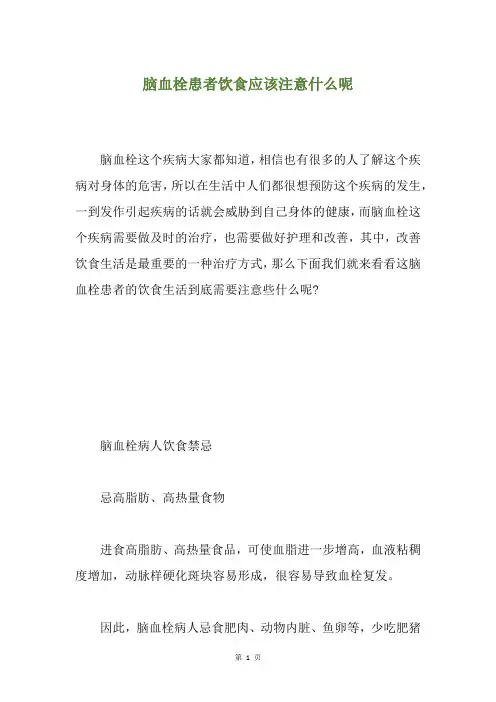 脑血栓患者饮食应该注意什么呢

脑血栓这个疾病大家都知道，相信也有很多的人了解这个疾病对身体的危害，所以在生活中人们都很想预防这个疾病的发生，一到发作引起疾病的话就会威胁到自己身体的健康，而脑血栓这个疾病需要做及时的治疗，也需要做好护理和改善，其中，改善饮食生活是最重要的一种治疗方式，那么下面我们就来看看这脑血栓患者的饮食生活到底需要注意些什么呢？

脑血栓病人饮食禁忌

忌高脂肪、高热量食物

进食高脂肪、高热量食品，可使血脂进一步增高，血液粘稠度增加，动脉样硬化斑块容易形成，很容易导致血栓复发。

因此，脑血栓病人忌食肥肉、动物内脏、鱼卵等，少吃肥猪

第 1 页